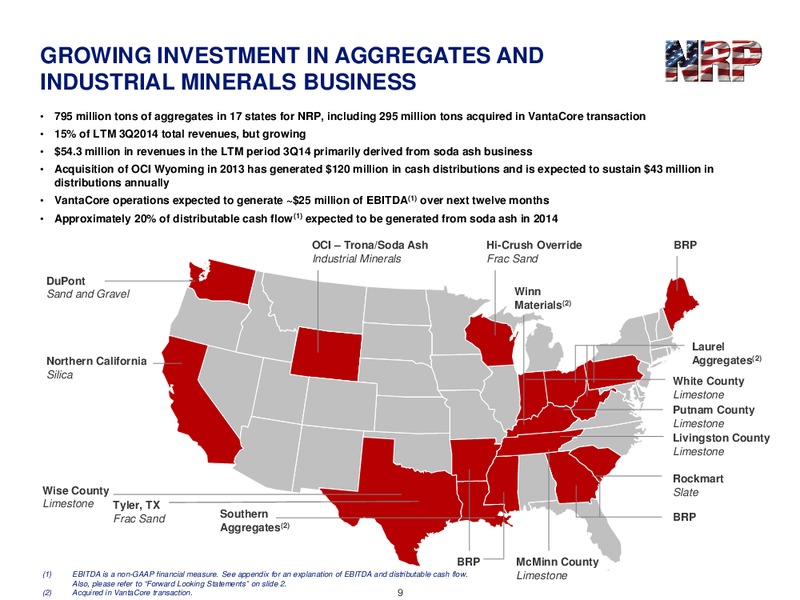 GROWING INVESTMENT IN AGGREGATES AND INDUSTRIAL MINERALS BUSINESS

NRP

• 795 million tons of aggregates in 17 states for NRP, including 295 million tons acquired in VantaCore transaction
• 15% of LTM 3Q2014 total revenues, but growing
• $54.3 million in revenues in the LTM period 3Q14 primarily derived from soda ash business
• Acquisition of OCI Wyoming in 2013 has generated $120 million in cash distributions and is expected to sustain $43 million in distributions annually
• VantaCore operations expected to generate ~$25 million of EBITDA$^{(1)}$ over next twelve months
• Approximately 20% of distributable cash flow$^{(1)}$ expected to be generated from soda ash in 2014

OCI – Trona/Soda Ash
Industrial Minerals

Hi-Crush Override
Frac Sand

BRP

DuPont
Sand and Gravel

Winn Materials$^{(2)}$

Laurel Aggregates$^{(2)}$

Northern California
Silica

White County
Limestone

Putnam County
Limestone

Livingston County
Limestone

Rockmart
Slate

Wise County
Limestone

Tyler, TX
Frac Sand

Southern Aggregates$^{(2)}$

BRP

BRP

McMinn County
Limestone

(1) EBITDA is a non-GAAP financial measure. See appendix for an explanation of EBITDA and distributable cash flow. Also, please refer to "Forward Looking Statements" on slide 2.
(2) Acquired in VantaCore transaction.

9